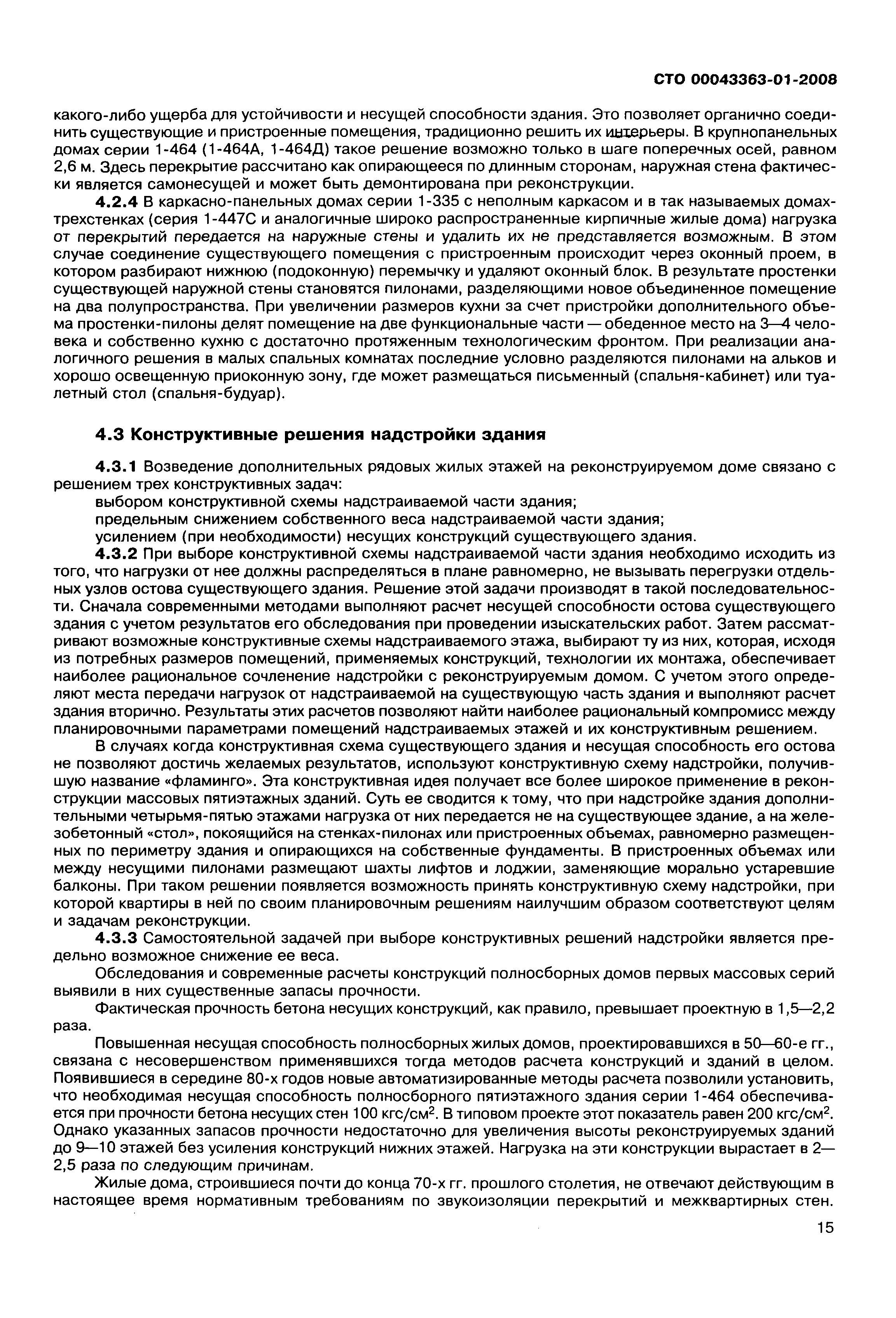 СТО 00043363-01-2008

какого-либо ущерба для устойчивости и несущей способности здания. Это позволяет органично соединить существующие и пристроенные помещения, традиционно решить их интерьеры. В крупнопанельных домах серии 1-464 (1-464А, 1-464Д) такое решение возможно только в шаге поперечных осей, равном 2,6 м. Здесь перекрытие рассчитано как опирающееся по длинным сторонам, наружная стена фактически является самонесущей и может быть демонтирована при реконструкции.

4.2.4 В каркасно-панельных домах серии 1-335 с неполным каркасом и в так называемых домах-трехстенках (серия 1-447С и аналогичные широко распространенные кирпичные жилые дома) нагрузка от перекрытий передается на наружные стены и удалить их не представляется возможным. В этом случае соединение существующего помещения с пристроенным происходит через оконный проем, в котором разбирают нижнюю (подоконную) перемычку и удаляют оконный блок. В результате простенки существующей наружной стены становятся пилонами, разделяющими новое объединенное помещение на два полупространства. При увеличении размеров кухни за счет пристройки дополнительного объема простенки-пилоны делят помещение на две функциональные части — обеденное место на 3—4 человека и собственно кухню с достаточно протяженным технологическим фронтом. При реализации аналогичного решения в малых спальных комнатах последние условно разделяются пилонами на альков и хорошо освещенную приоконную зону, где может размещаться письменный (спальня-кабинет) или туалетный стол (спальня-будуар).

4.3 Конструктивные решения надстройки здания

4.3.1 Возведение дополнительных рядовых жилых этажей на реконструируемом доме связано с решением трех конструктивных задач:
выбором конструктивной схемы надстраиваемой части здания;
предельным снижением собственного веса надстраиваемой части здания;
усилением (при необходимости) несущих конструкций существующего здания.

4.3.2 При выборе конструктивной схемы надстраиваемой части здания необходимо исходить из того, что нагрузки от нее должны распределяться в плане равномерно, не вызывать перегрузки отдельных узлов остова существующего здания. Решение этой задачи производят в такой последовательности. Сначала современными методами выполняют расчет несущей способности остова существующего здания с учетом результатов его обследования при проведении изыскательских работ. Затем рассматривают возможные конструктивные схемы надстраиваемого этажа, выбирают ту из них, которая, исходя из потребных размеров помещений, применяемых конструкций, технологии их монтажа, обеспечивает наиболее рациональное сочленение надстройки с реконструируемым домом. С учетом этого определяют места передачи нагрузок от надстраиваемой на существующую часть здания и выполняют расчет здания вторично. Результаты этих расчетов позволяют найти наиболее рациональный компромисс между планировочными параметрами помещений надстраиваемых этажей и их конструктивным решением.

В случаях когда конструктивная схема существующего здания и несущая способность его остова не позволяют достичь желаемых результатов, используют конструктивную схему надстройки, получившую название «фламинго». Эта конструктивная идея получает все более широкое применение в реконструкции массовых пятиэтажных зданий. Суть ее сводится к тому, что при надстройке здания дополнительными четырьмя-пятью этажами нагрузка от них передается не на существующее здание, а на железобетонный «стол», покоящийся на стенках-пилонах или пристроенных объемах, равномерно размещенных по периметру здания и опирающихся на собственные фундаменты. В пристроенных объемах или между несущими пилонами размещают шахты лифтов и лоджии, заменяющие морально устаревшие балконы. При таком решении появляется возможность принять конструктивную схему надстройки, при которой квартиры в ней по своим планировочным решениям наилучшим образом соответствуют целям и задачам реконструкции.

4.3.3 Самостоятельной задачей при выборе конструктивных решений надстройки является предельно возможное снижение ее веса.

Обследования и современные расчеты конструкций полносборных домов первых массовых серий выявили в них существенные запасы прочности.

Фактическая прочность бетона несущих конструкций, как правило, превышает проектную в 1,5—2,2 раза.

Повышенная несущая способность полносборных жилых домов, проектировавшихся в 50—60-е гг., связана с несовершенством применявшихся тогда методов расчета конструкций и зданий в целом. Появившиеся в середине 80-х годов новые автоматизированные методы расчета позволили установить, что необходимая несущая способность полносборного пятиэтажного здания серии 1-464 обеспечивается при прочности бетона несущих стен 100 кгс/см$^2$. В типовом проекте этот показатель равен 200 кгс/см$^2$. Однако указанных запасов прочности недостаточно для увеличения высоты реконструируемых зданий до 9—10 этажей без усиления конструкций нижних этажей. Нагрузка на эти конструкции вырастает в 2—2,5 раза по следующим причинам.

Жилые дома, строившиеся почти до конца 70-х гг. прошлого столетия, не отвечают действующим в настоящее время нормативным требованиям по звукоизоляции перекрытий и межквартирных стен.

15